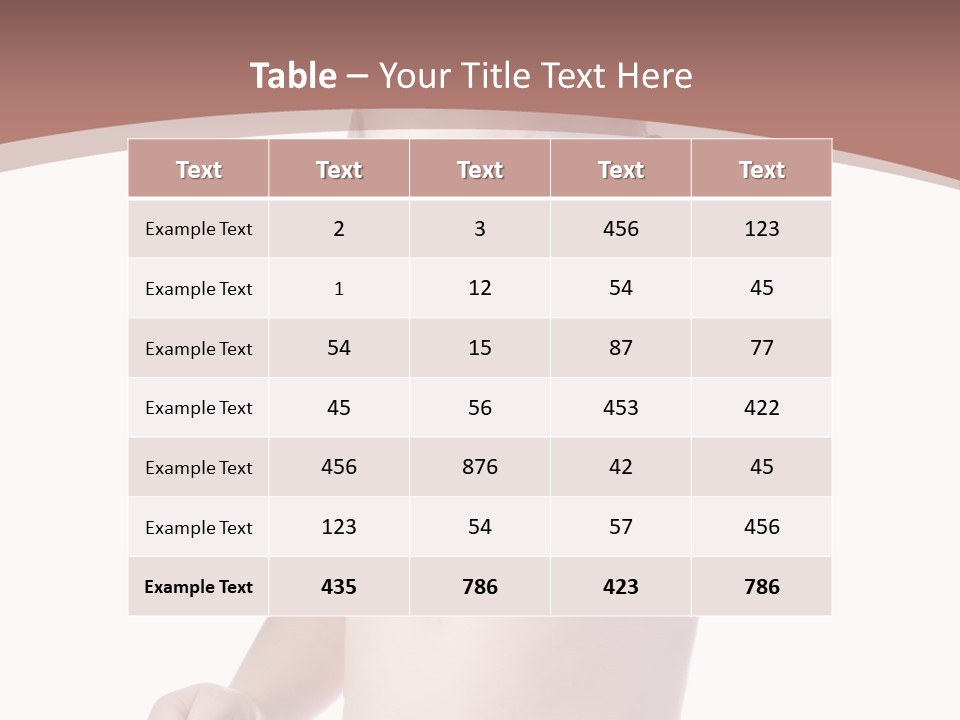 Table – Your Title Text Here

| Text | Text | Text | Text | Text |
|---|---|---|---|---|
| Example Text | 2 | 3 | 456 | 123 |
| Example Text | 1 | 12 | 54 | 45 |
| Example Text | 54 | 15 | 87 | 77 |
| Example Text | 45 | 56 | 453 | 422 |
| Example Text | 456 | 876 | 42 | 45 |
| Example Text | 123 | 54 | 57 | 456 |
| Example Text | 435 | 786 | 423 | 786 |